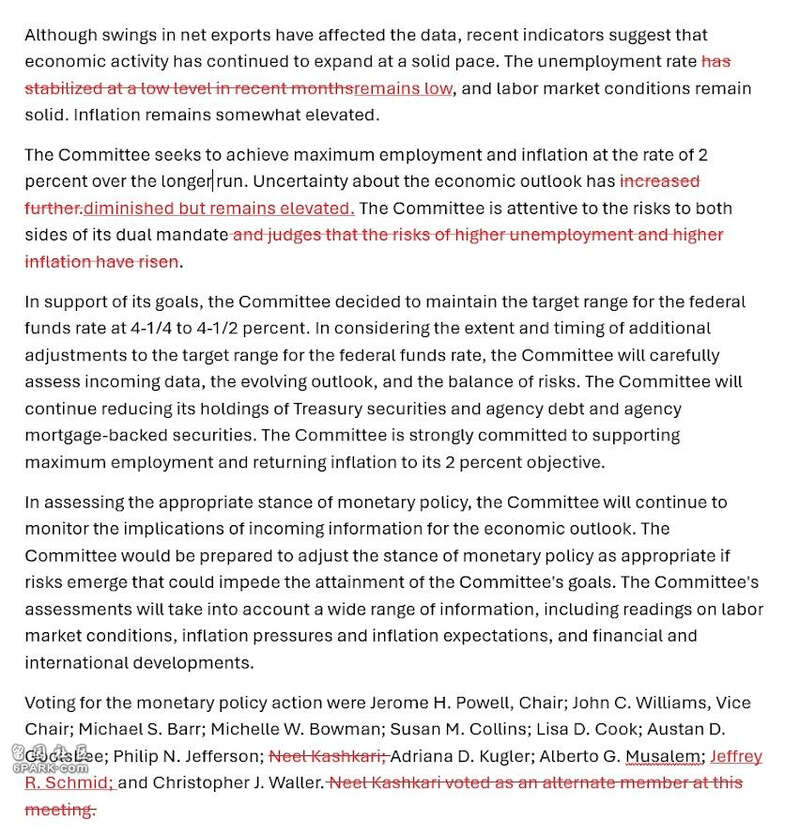 Although swings in net exports have affected the data, recent indicators suggest that economic activity has continued to expand at a solid pace. The unemployment rate has stabilized at a low level in recent monthsremains low, and labor market conditions remain solid. Inflation remains somewhat elevated.

The Committee seeks to achieve maximum employment and inflation at the rate of 2 percent over the longer run. Uncertainty about the economic outlook has increased further.diminished but remains elevated. The Committee is attentive to the risks to both sides of its dual mandate and judges that the risks of higher unemployment and higher inflation have risen.

In support of its goals, the Committee decided to maintain the target range for the federal funds rate at 4-1/4 to 4-1/2 percent. In considering the extent and timing of additional adjustments to the target range for the federal funds rate, the Committee will carefully assess incoming data, the evolving outlook, and the balance of risks. The Committee will continue reducing its holdings of Treasury securities and agency debt and agency mortgage-backed securities. The Committee is strongly committed to supporting maximum employment and returning inflation to its 2 percent objective.

In assessing the appropriate stance of monetary policy, the Committee will continue to monitor the implications of incoming information for the economic outlook. The Committee would be prepared to adjust the stance of monetary policy as appropriate if risks emerge that could impede the attainment of the Committee's goals. The Committee's assessments will take into account a wide range of information, including readings on labor market conditions, inflation pressures and inflation expectations, and financial and international developments.

Voting for the monetary policy action were Jerome H. Powell, Chair; John C. Williams, Vice Chair; Michael S. Barr; Michelle W. Bowman; Susan M. Collins; Lisa D. Cook; Austan D. Goolsbee; Philip N. Jefferson; Neel Kashkari; Adriana D. Kugler; Alberto G. Musalem; Jeffrey R. Schmid; and Christopher J. Waller. Neel Kashkari voted as an alternate member at this meeting.

6PARK.com